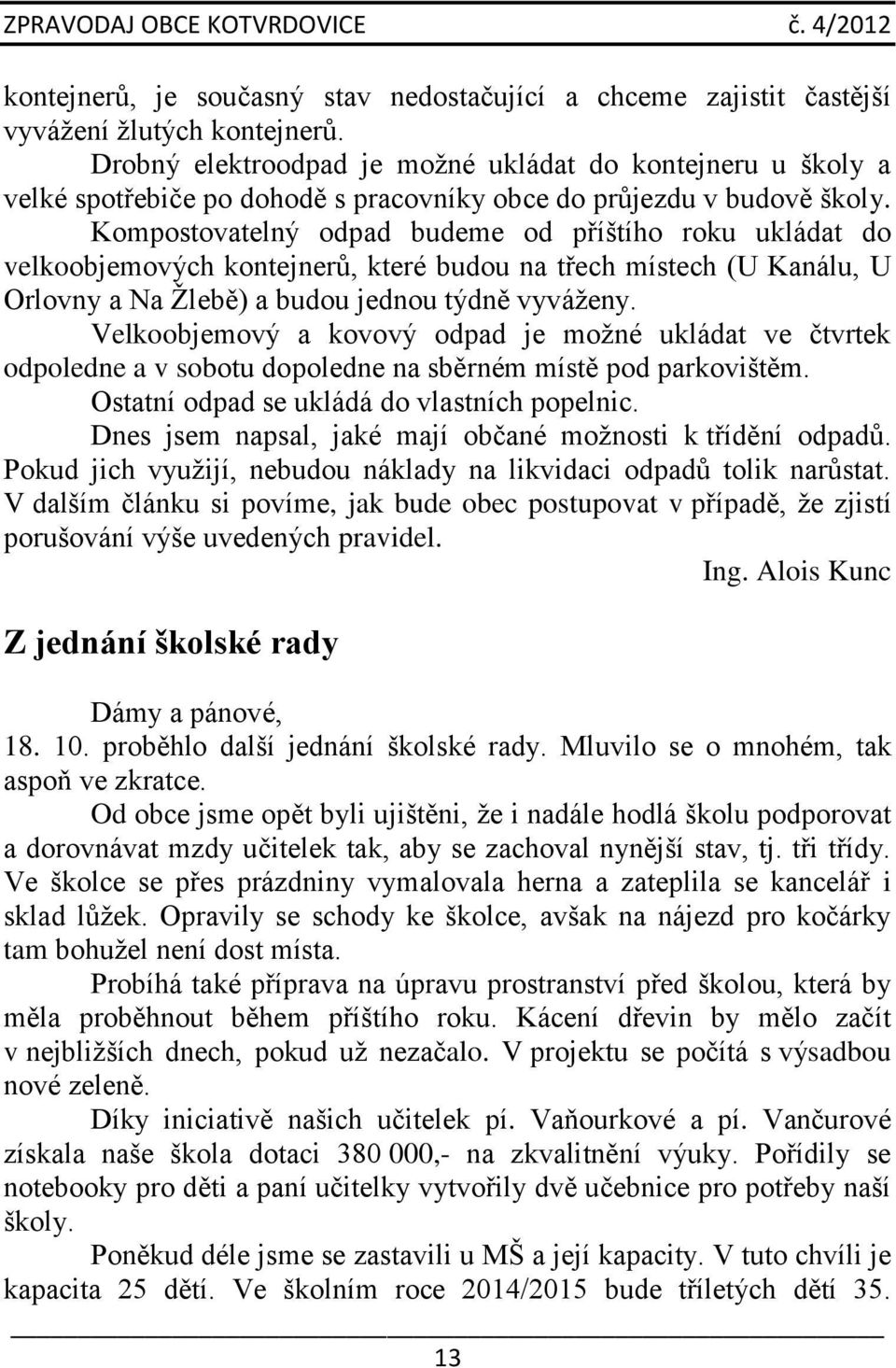 ZPRAVODAJ OBCE KOTVRDOVICE č. 4/2012

kontejnerů, je současný stav nedostačující a chceme zajistit častější vyvážení žlutých kontejnerů.

Drobný elektroodpad je možné ukládat do kontejneru u školy a velké spotřebiče po dohodě s pracovníky obce do průjezdu v budově školy.

Kompostovatelný odpad budeme od příštího roku ukládat do velkoobjemových kontejnerů, které budou na třech místech (U Kanálu, U Orlovny a Na Žlebě) a budou jednou týdně vyváženy.

Velkoobjemový a kovový odpad je možné ukládat ve čtvrtek odpoledne a v sobotu dopoledne na sběrném místě pod parkovištěm.

Ostatní odpad se ukládá do vlastních popelnic.

Dnes jsem napsal, jaké mají občané možnosti k třídění odpadů. Pokud jich využijí, nebudou náklady na likvidaci odpadů tolik narůstat. V dalším článku si povíme, jak bude obec postupovat v případě, že zjistí porušování výše uvedených pravidel.

Ing. Alois Kunc

Z jednání školské rady

Dámy a pánové,

18. 10. proběhlo další jednání školské rady. Mluvilo se o mnohém, tak aspoň ve zkratce.

Od obce jsme opět byli ujištěni, že i nadále hodlá školu podporovat a dorovnávat mzdy učitelek tak, aby se zachoval nynější stav, tj. tři třídy. Ve školce se přes prázdniny vymalovala herna a zateplila se kancelář i sklad lůžek. Opravily se schody ke školce, avšak na nájezd pro kočárky tam bohužel není dost místa.

Probíhá také příprava na úpravu prostranství před školou, která by měla proběhnout během příštího roku. Kácení dřevin by mělo začít v nejbližších dnech, pokud už nezačalo. V projektu se počítá s výsadbou nové zeleně.

Díky iniciativě našich učitelek pí. Vaňourkové a pí. Vančurové získala naše škola dotaci 380 000,- na zkvalitnění výuky. Pořídily se notebooky pro děti a paní učitelky vytvořily dvě učebnice pro potřeby naší školy.

Poněkud déle jsme se zastavili u MŠ a její kapacity. V tuto chvíli je kapacita 25 dětí. Ve školním roce 2014/2015 bude tříletých dětí 35.

13